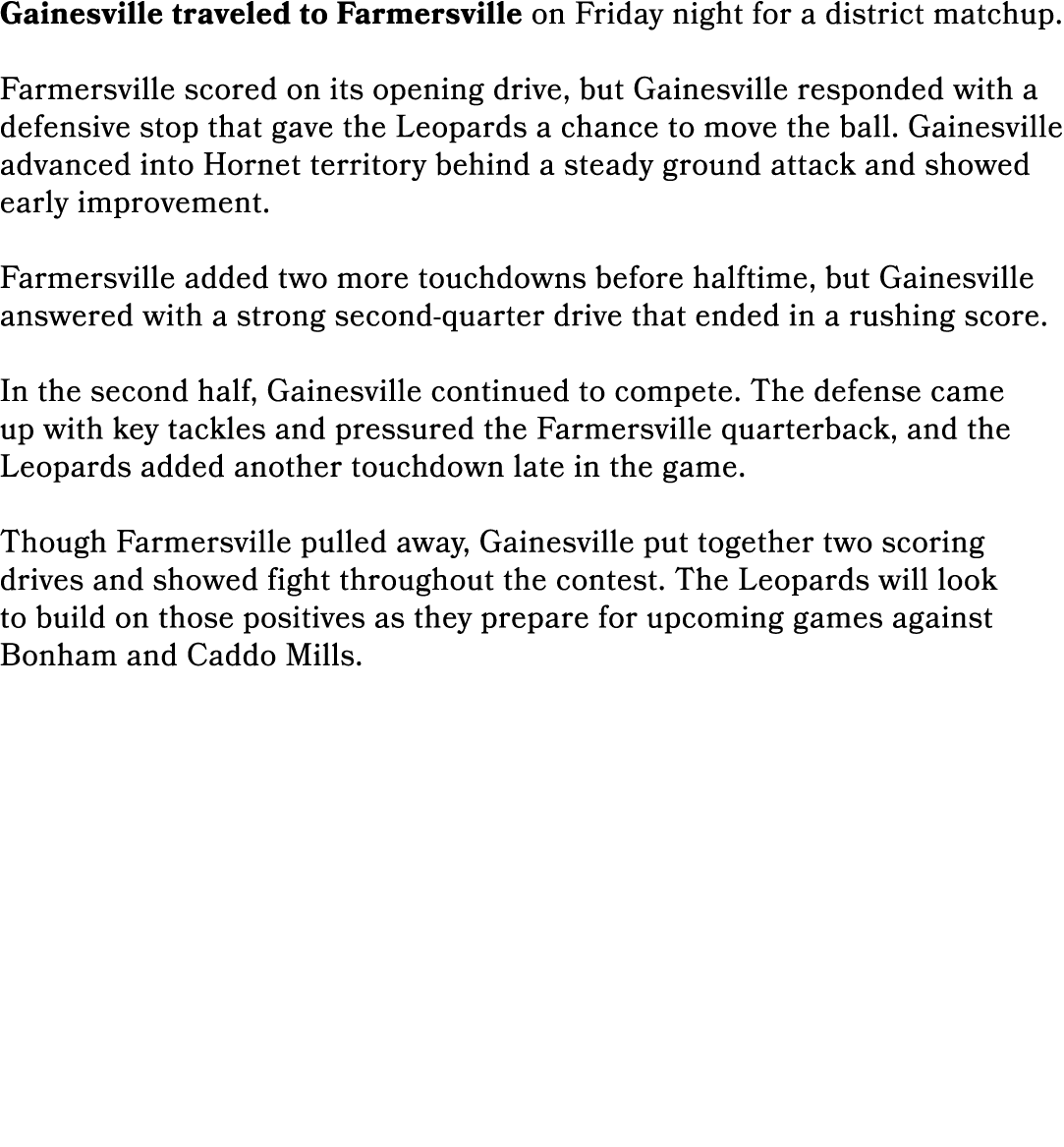 Gainesville traveled to Farmersville on Friday night for a district matchup.

Farmersville scored on its opening drive, but Gainesville responded with a defensive stop that gave the Leopards a chance to move the ball. Gainesville advanced into Hornet territory behind a steady ground attack and showed early improvement.

Farmersville added two more touchdowns before halftime, but Gainesville answered with a strong second-quarter drive that ended in a rushing score.

In the second half, Gainesville continued to compete. The defense came up with key tackles and pressured the Farmersville quarterback, and the Leopards added another touchdown late in the game.

Though Farmersville pulled away, Gainesville put together two scoring drives and showed fight throughout the contest. The Leopards will look to build on those positives as they prepare for upcoming games against Bonham and Caddo Mills.